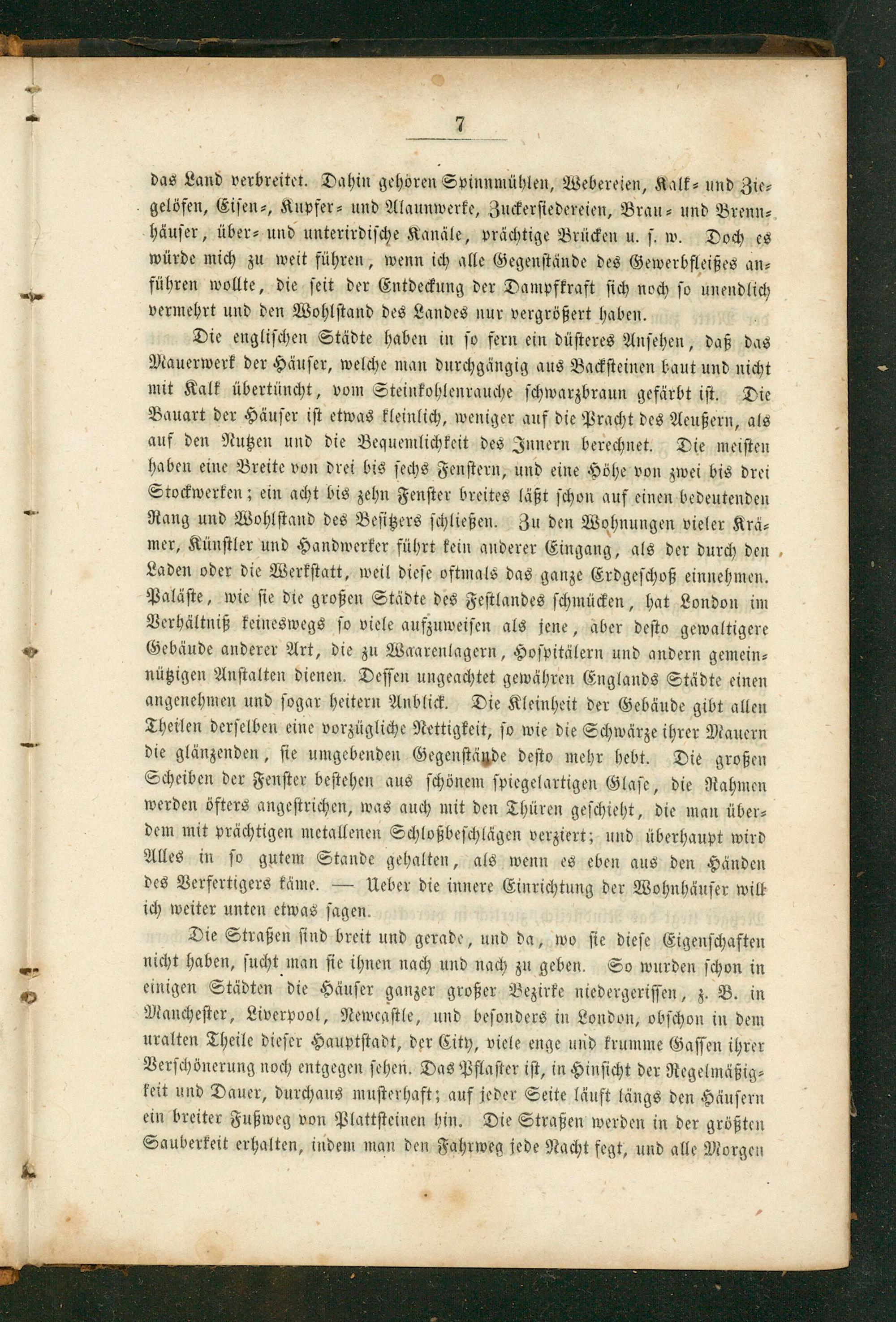 7

das Land verbreitet. Dahin gehören Spinnmühlen, Webereien, Kalk- und Ziegelöfen, Eisen-, Kupfer- und Alaunwerke, Zuckersiedereien, Brau- und Brennhäuser, über- und unterirdische Kanäle, prächtige Brücken u. s. w. Doch es würde mich zu weit führen, wenn ich alle Gegenstände des Gewerbfleißes anführen wollte, die seit der Entdeckung der Dampfkraft sich noch so unendlich vermehrt und den Wohlstand des Landes nur vergrößert haben.

Die englischen Städte haben in so fern ein düsteres Ansehen, daß das Mauerwerk der Häuser, welche man durchgängig aus Backsteinen baut und nicht mit Kalk übertüncht, vom Steinkohlenrauche schwarzbraun gefärbt ist. Die Bauart der Häuser ist etwas kleinlich, weniger auf die Pracht des Aeußern, als auf den Nutzen und die Bequemlichkeit des Innern berechnet. Die meisten haben eine Breite von drei bis sechs Fenstern, und eine Höhe von zwei bis drei Stockwerken; ein acht bis zehn Fenster breites läßt schon auf einen bedeutenden Rang und Wohlstand des Besitzers schließen. Zu den Wohnungen vieler Krämer, Künstler und Handwerker führt kein anderer Eingang, als der durch den Laden oder die Werkstatt, weil diese oftmals das ganze Erdgeschoß einnehmen. Paläste, wie sie die großen Städte des Festlandes schmücken, hat London im Verhältniß keineswegs so viele aufzuweisen als jene, aber desto gewaltigere Gebäude anderer Art, die zu Waarenlagern, Hospitälern und andern gemeinnützigen Anstalten dienen. Dessen ungeachtet gewähren Englands Städte einen angenehmen und sogar heitern Anblick. Die Kleinheit der Gebäude gibt allen Theilen derselben eine vorzügliche Nettigkeit, so wie die Schwärze ihrer Mauern die glänzenden, sie umgebenden Gegenstände desto mehr hebt. Die großen Scheiben der Fenster bestehen aus schönem spiegelartigen Glase, die Rahmen werden öfters angestrichen, was auch mit den Thüren geschieht, die man überdem mit prächtigen metallenen Schloßbeschlägen verziert; und überhaupt wird Alles in so gutem Stande gehalten, als wenn es eben aus den Händen des Verfertigers käme. — Ueber die innere Einrichtung der Wohnhäuser will ich weiter unten etwas sagen.

Die Straßen sind breit und gerade, und da, wo sie diese Eigenschaften nicht haben, sucht man sie ihnen nach und nach zu geben. So wurden schon in einigen Städten die Häuser ganzer großer Bezirke niedergerissen, z. B. in Manchester, Liverpool, Newcastle, und besonders in London, obschon in dem uralten Theile dieser Hauptstadt, der City, viele enge und krumme Gassen ihrer Verschönerung noch entgegen sehen. Das Pflaster ist, in Hinsicht der Regelmäßigkeit und Dauer, durchaus musterhaft; auf jeder Seite läuft längs den Häusern ein breiter Fußweg von Plattsteinen hin. Die Straßen werden in der größten Sauberkeit erhalten, indem man den Fahrweg jede Nacht fegt, und alle Morgen